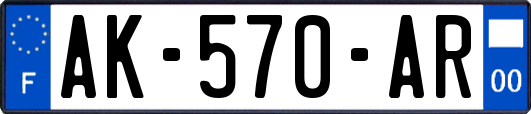 F

AK-570-AR

00